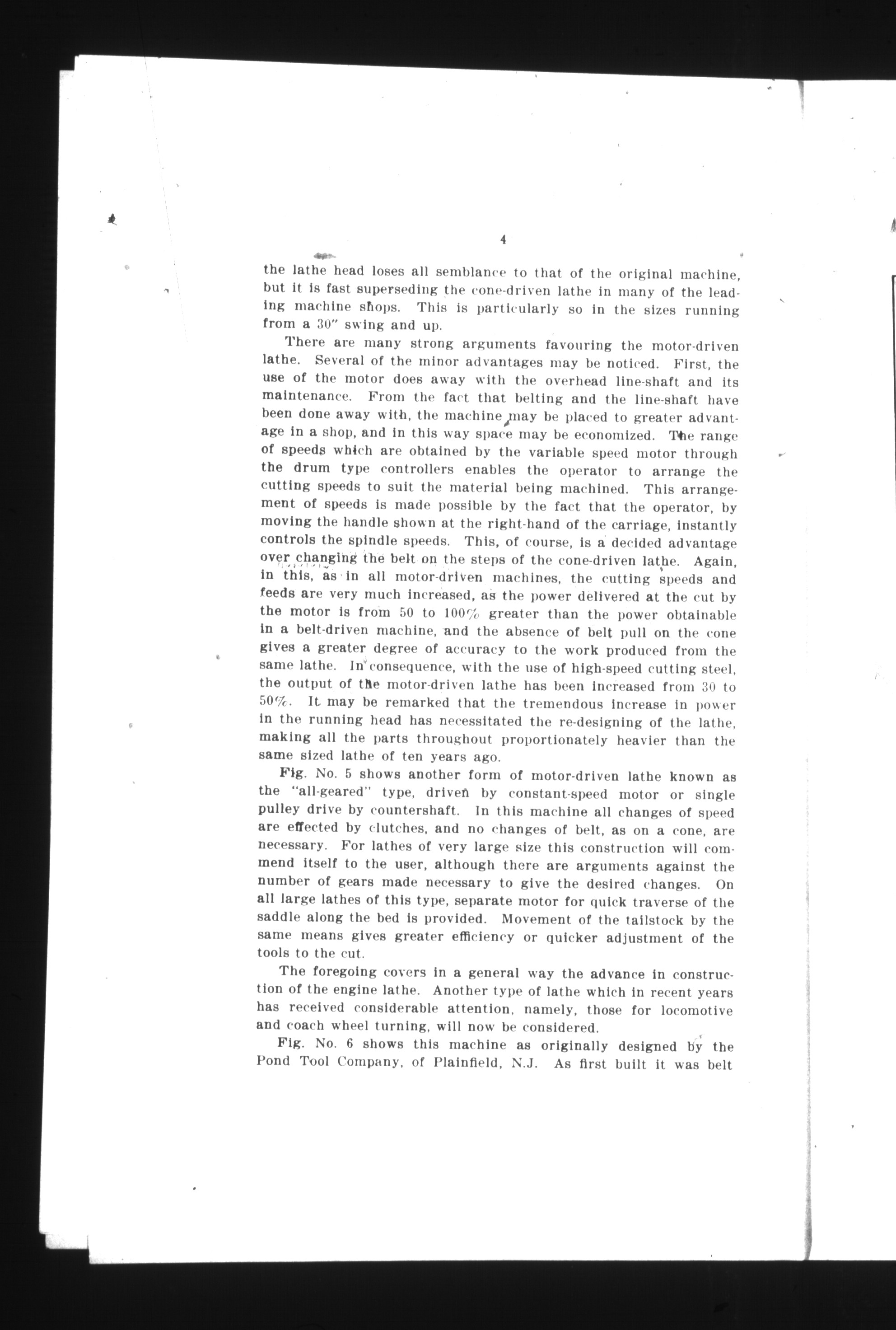 4

the lathe head loses all semblance to that of the original machine, but it is fast superseding the cone-driven lathe in many of the leading machine shops. This is particularly so in the sizes running from a 30" swing and up.

There are many strong arguments favouring the motor-driven lathe. Several of the minor advantages may be noticed. First, the use of the motor does away with the overhead line-shaft and its maintenance. From the fact that belting and the line-shaft have been done away with, the machine may be placed to greater advantage in a shop, and in this way space may be economized. The range of speeds which are obtained by the variable speed motor through the drum type controllers enables the operator to arrange the cutting speeds to suit the material being machined. This arrangement of speeds is made possible by the fact that the operator, by moving the handle shown at the right-hand of the carriage, instantly controls the spindle speeds. This, of course, is a decided advantage over changing the belt on the steps of the cone-driven lathe. Again, in this, as in all motor-driven machines, the cutting speeds and feeds are very much increased, as the power delivered at the cut by the motor is from 50 to 100% greater than the power obtainable in a belt-driven machine, and the absence of belt pull on the cone gives a greater degree of accuracy to the work produced from the same lathe. In consequence, with the use of high-speed cutting steel, the output of the motor-driven lathe has been increased from 30 to 50%. It may be remarked that the tremendous increase in power in the running head has necessitated the re-designing of the lathe, making all the parts throughout proportionately heavier than the same sized lathe of ten years ago.

Fig. No. 5 shows another form of motor-driven lathe known as the "all-geared" type, driven by constant-speed motor or single pulley drive by countershaft. In this machine all changes of speed are effected by clutches, and no changes of belt, as on a cone, are necessary. For lathes of very large size this construction will commend itself to the user, although there are arguments against the number of gears made necessary to give the desired changes. On all large lathes of this type, separate motor for quick traverse of the saddle along the bed is provided. Movement of the tailstock by the same means gives greater efficiency or quicker adjustment of the tools to the cut.

The foregoing covers in a general way the advance in construction of the engine lathe. Another type of lathe which in recent years has received considerable attention, namely, those for locomotive and coach wheel turning, will now be considered.

Fig. No. 6 shows this machine as originally designed by the Pond Tool Company, of Plainfield, N.J. As first built it was belt